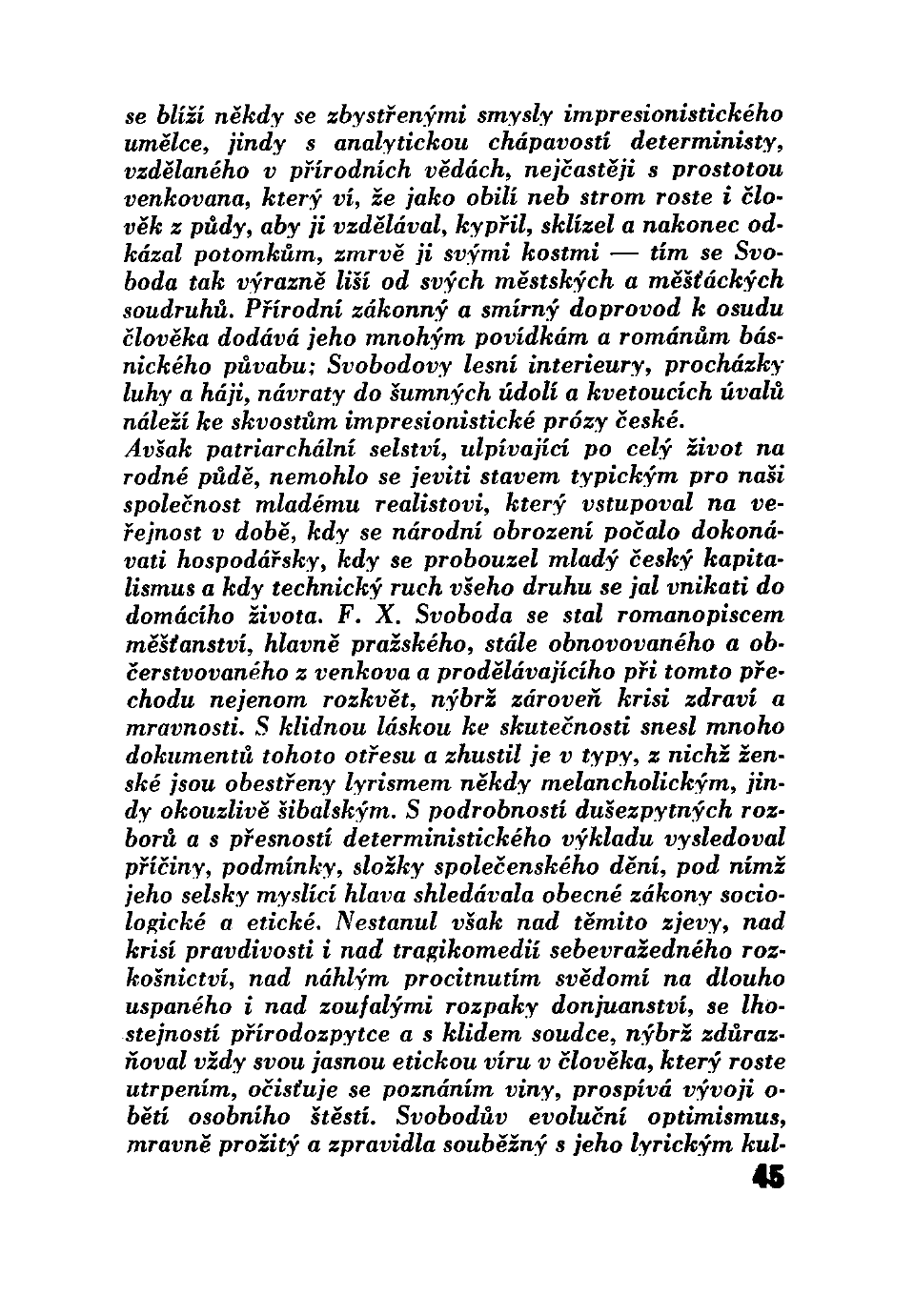 se blíží někdy se zbystřenými smysly impresionistického umělce, jindy s analytickou chápavostí deterministy, vzdělaného v přírodních vědách, nejčastěji s prostotou venkovana, který ví, že jako obilí neb strom roste i člověk z půdy, aby ji vzdělával, kypřil, sklízel a nakonec odkázal potomkům, zmrvě ji svými kostmi — tím se Svoboda tak výrazně liší od svých městských a měšťáckých soudruhů. Přírodní zákonný a smírný doprovod k osudu člověka dodává jeho mnohým povídkám a románům básnického půvabu; Svobodovy lesní interieury, procházky luhy a háji, návraty do šumných údolí a kvetoucích úvalů náleží ke skvostům impresionistické prózy české.
Avšak patriarchální selství, ulpívající po celý život na rodné půdě, nemohlo se jeviti stavem typickým pro naši společnost mladému realistovi, který vstupoval na veřejnost v době, kdy se národní obrození počalo dokonávati hospodářsky, kdy se probouzel mladý český kapitalismus a kdy technický ruch všeho druhu se jal vnikati do domácího života. F. X. Svoboda se stal romanopiscem měšťanství, hlavně pražského, stále obnovovaného a občerstvovaného z venkova a prodělávajícího při tomto přechodu nejenom rozkvět, nýbrž zároveň krisi zdraví a mravnosti. S klidnou láskou ke skutečnosti snesl mnoho dokumentů tohoto otřesu a zhustil je v typy, z nichž ženské jsou obestřeny lyrismem někdy melancholickým, jindy okouzlivě šibalským. S podrobností dušezpytných rozborů a s přesností deterministického výkladu vysledoval příčiny, podmínky, složky společenského dění, pod nímž jeho selsky myslící hlava shledávala obecné zákony sociologické a etické. Nestanul však nad těmito zjevy, nad krisí pravdivosti i nad tragikomedií sebevražedného rozkošnictví, nad náhlým procitnutím svědomí na dlouho uspaného i nad zoufalými rozpaky donjuanství, se lhostejností přírodozpytce a s klidem soudce, nýbrž zdůrazňoval vždy svou jasnou etickou víru v člověka, který roste utrpením, očisťuje se poznáním viny, prospívá vývoji obětí osobního štěstí. Svobodův evoluční optimismus, mravně prožitý a zpravidla souběžný s jeho lyrickým kul-
45